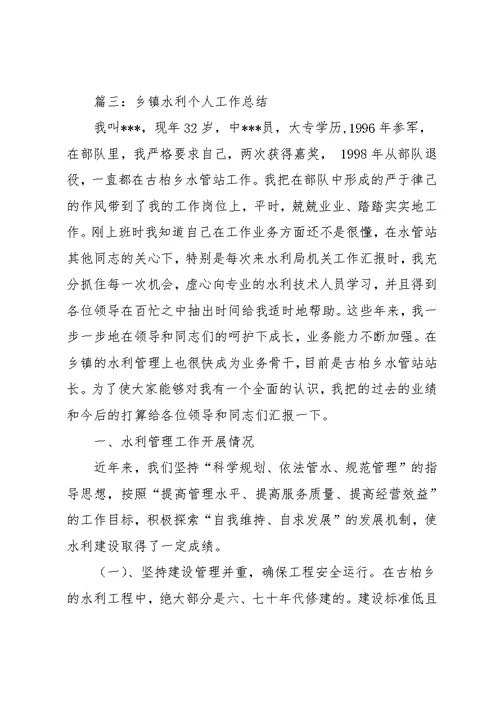 篇三：乡镇水利个人工作总结

我叫***，现年32岁，中***员，大专学历,1996年参军，在部队里，我严格要求自己，两次获得嘉奖， 1998年从部队退役，一直都在古柏乡水管站工作。我把在部队中形成的严于律己的作风带到了我的工作岗位上，平时，兢兢业业、踏踏实实地工作。刚上班时我知道自己在工作业务方面还不是很懂，在水管站其他同志的关心下，特别是每次来水利局机关工作汇报时，我充分抓住每一次机会，虚心向专业的水利技术人员学习，并且得到各位领导在百忙之中抽出时间给我适时地帮助。这些年来，我一步一步地在领导和同志们的呵护下成长，业务能力不断加强。在乡镇的水利管理上也很快成为业务骨干，目前是古柏乡水管站站长。为了使大家能够对我有一个全面的认识，我把的过去的业绩和今后的打算给各位领导和同志们汇报一下。

一、水利管理工作开展情况

近年来，我们坚持“科学规划、依法管水、规范管理”的指导思想，按照“提高管理水平、提高服务质量、提高经营效益”的工作目标，积极探索“自我维持、自求发展”的发展机制，使水利建设取得了一定成绩。

（一）、坚持建设管理并重，确保工程安全运行。在古柏乡的水利工程中，绝大部分是六、七十年代修建的。建设标准低且